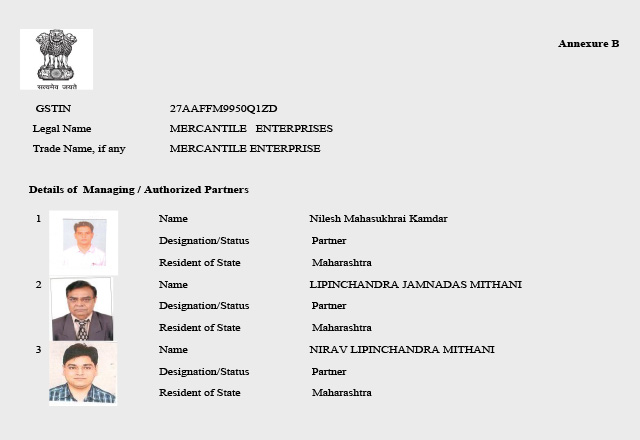 सत्यमेव जयते

Annexure B

GSTIN 27AAFFM9950Q1ZD
Legal Name MERCANTILE ENTERPRISES
Trade Name, if any MERCANTILE ENTERPRISE

Details of Managing / Authorized Partners

1 Name Nilesh Mahasukhrai Kamdar
Designation/Status Partner
Resident of State Maharashtra

2 Name LIPINCHANDRA JAMNADAS MITHANI
Designation/Status Partner
Resident of State Maharashtra

3 Name NIRAV LIPINCHANDRA MITHANI
Designation/Status Partner
Resident of State Maharashtra